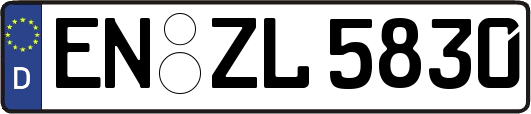 D

EN ZL 5830